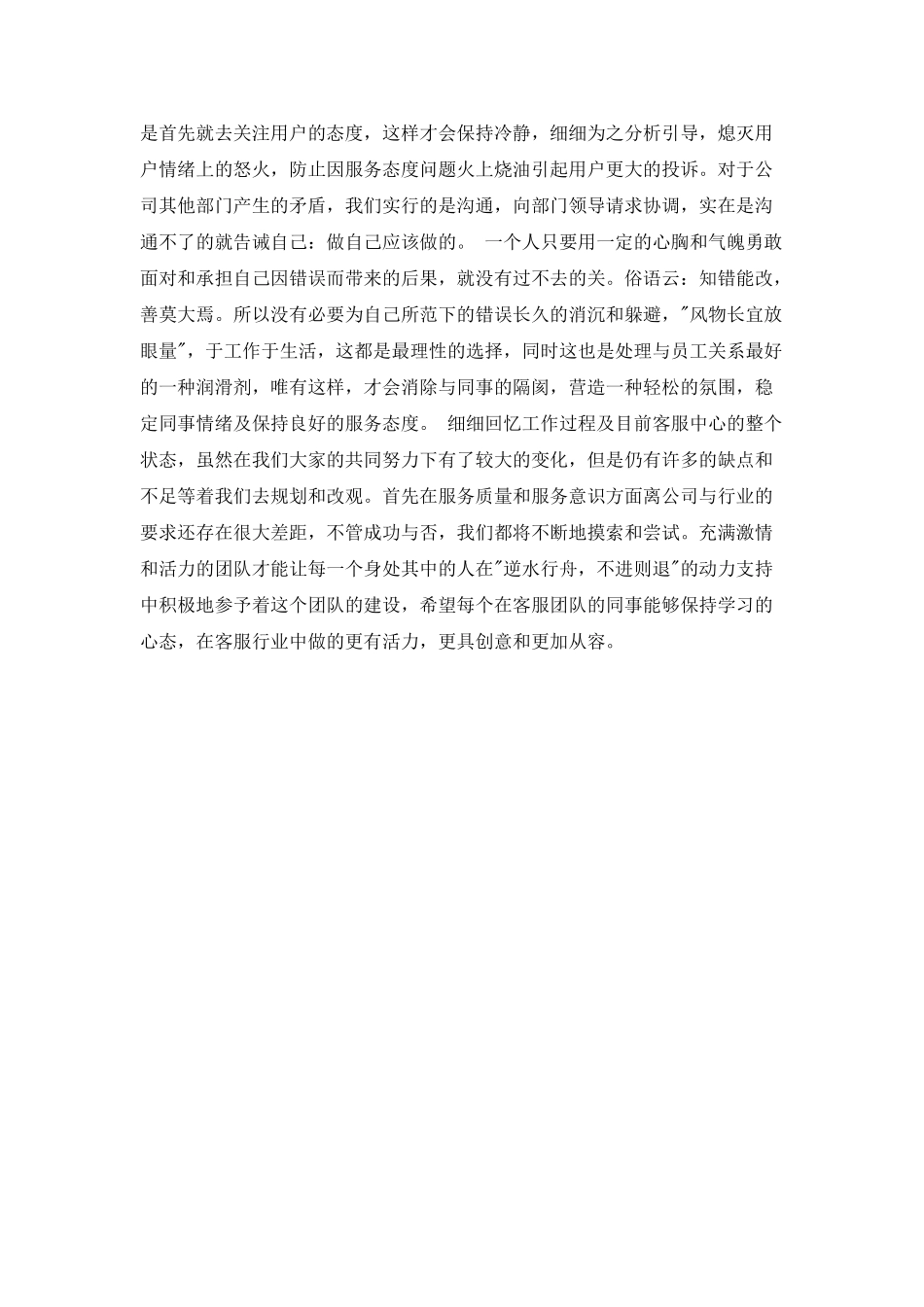 是首先就去关注用户的态度，这样才会保持冷静，细细为之分析引导，熄灭用户情绪上的怒火，防止因服务态度问题火上烧油引起用户更大的投诉。对于公司其他部门产生的矛盾，我们实行的是沟通，向部门领导请求协调，实在是沟通不了的就告诫自己：做自己应该做的。 一个人只要用一定的心胸和气魄勇敢面对和承担自己因错误而带来的后果，就没有过不去的关。俗语云：知错能改，善莫大焉。所以没有必要为自己所范下的错误长久的消沉和躲避，"风物长宜放眼量"，于工作于生活，这都是最理性的选择，同时这也是处理与员工关系最好的一种润滑剂，唯有这样，才会消除与同事的隔阂，营造一种轻松的氛围，稳定同事情绪及保持良好的服务态度。 细细回忆工作过程及目前客服中心的整个状态，虽然在我们大家的共同努力下有了较大的变化，但是仍有许多的缺点和不足等着我们去规划和改观。首先在服务质量和服务意识方面离公司与行业的要求还存在很大差距，不管成功与否，我们都将不断地摸索和尝试。充满激情和活力的团队才能让每一个身处其中的人在"逆水行舟，不进则退"的动力支持中积极地参予着这个团队的建设，希望每个在客服团队的同事能够保持学习的心态，在客服行业中做的更有活力，更具创意和更加从容。